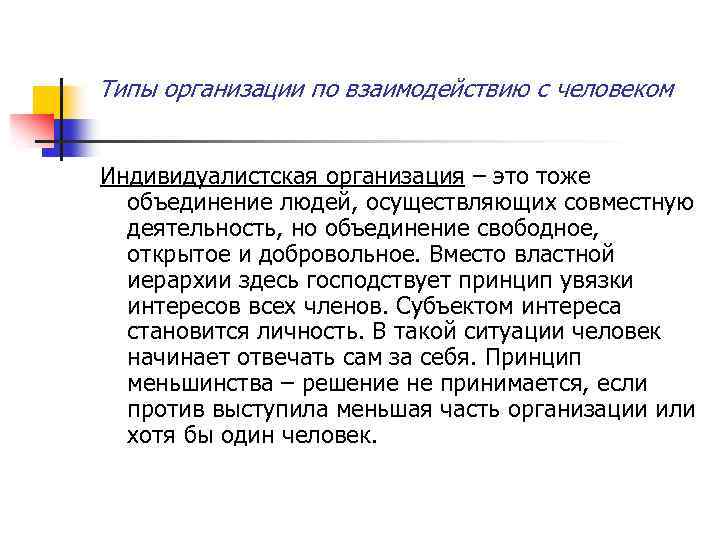 Типы организации по взаимодействию с человеком

Индивидуалистская организация – это тоже объединение людей, осуществляющих совместную деятельность, но объединение свободное, открытое и добровольное. Вместо властной иерархии здесь господствует принцип увязки интересов всех членов. Субъектом интереса становится личность. В такой ситуации человек начинает отвечать сам за себя. Принцип меньшинства – решение не принимается, если против выступила меньшая часть организации или хотя бы один человек.